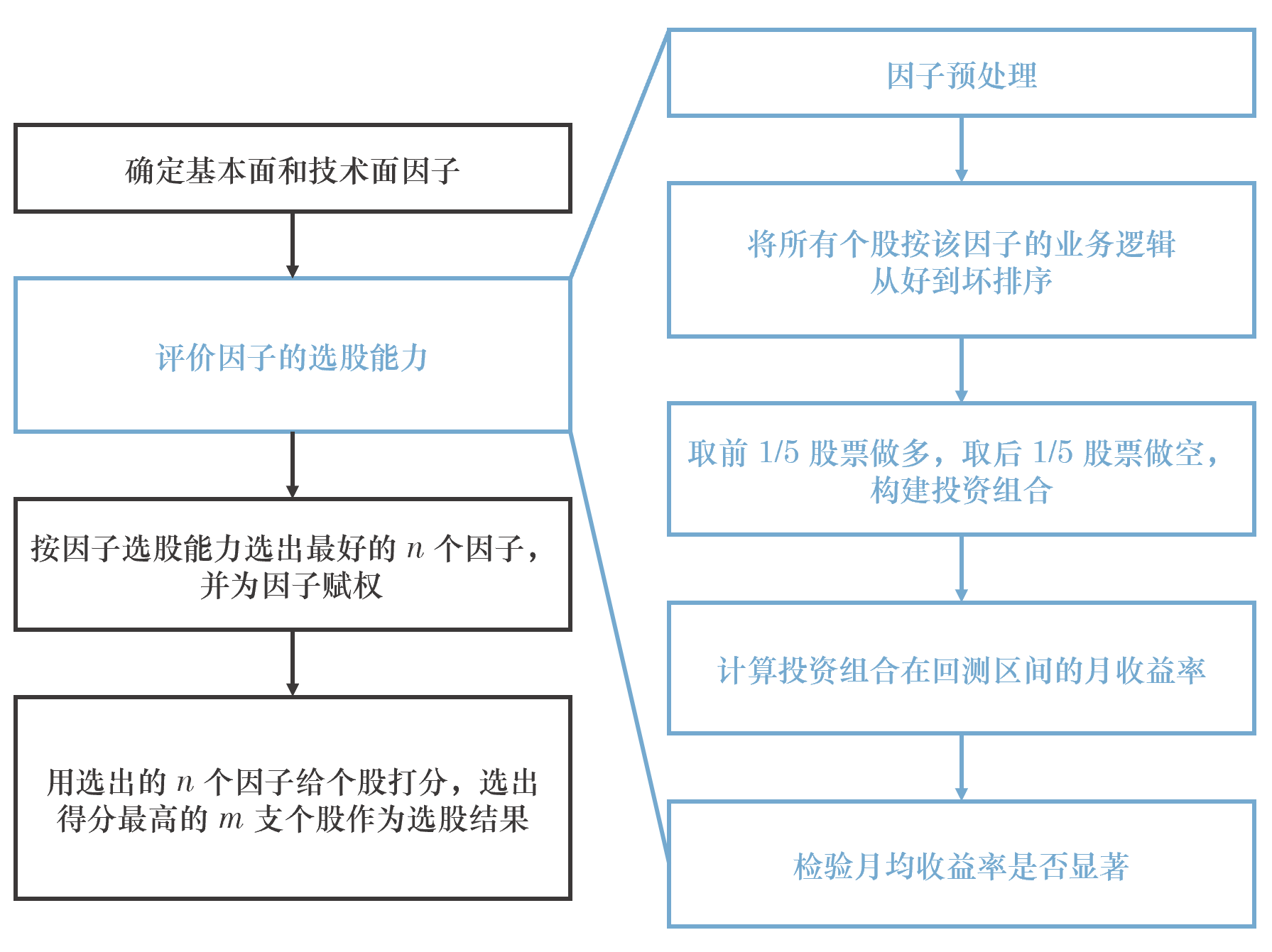 确定基本面和技术面因子

评价因子的选股能力

按因子选股能力选出最好的 $n$ 个因子，并为因子赋权

用选出的 $n$ 个因子给个股打分，选出得分最高的 $m$ 支个股作为选股结果

因子预处理

将所有个股按该因子的业务逻辑从好到坏排序

取前 1/5 股票做多，取后 1/5 股票做空，构建投资组合

计算投资组合在回测区间的月收益率

检验月均收益率是否显著